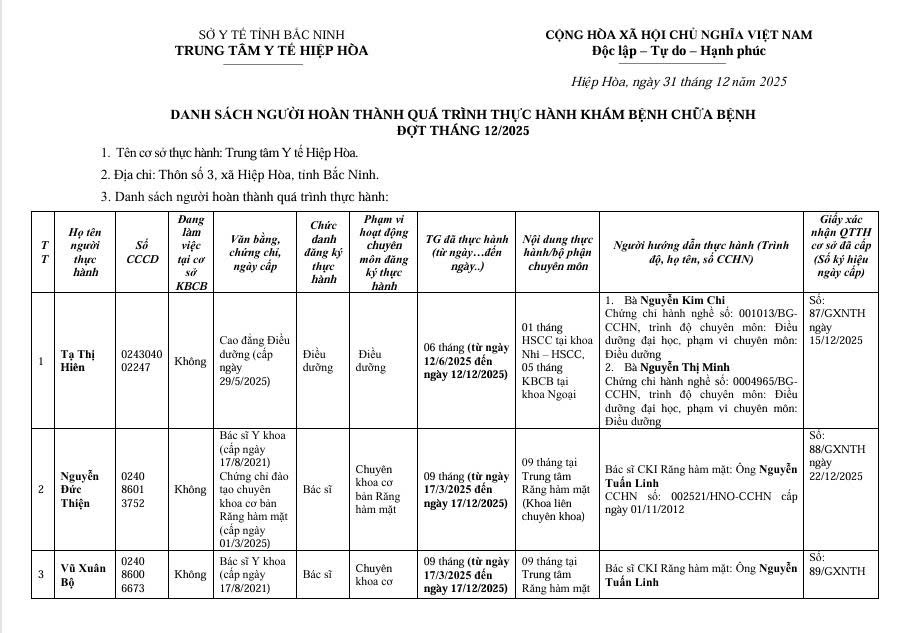 SỞ Y TẾ TỈNH BẮC NINH
TRUNG TÂM Y TẾ HIỆP HÒA

CỘNG HÒA XÃ HỘI CHỦ NGHĨA VIỆT NAM
Độc lập – Tự do – Hạnh phúc

Hiệp Hòa, ngày 31 tháng 12 năm 2025

DANH SÁCH NGƯỜI HOÀN THÀNH QUÁ TRÌNH THỰC HÀNH KHÁM BỆNH CHỮA BỆNH
ĐỢT THÁNG 12/2025

1. Tên cơ sở thực hành: Trung tâm Y tế Hiệp Hòa.

2. Địa chỉ: Thôn số 3, xã Hiệp Hòa, tỉnh Bắc Ninh.

3. Danh sách người hoàn thành quá trình thực hành:

| TT | Họ tên người thực hành | Số CCCD | Đang làm việc tại cơ sở KBCB | Văn bằng, chứng chỉ, ngày cấp | Chức danh đăng ký thực hành | Phạm vi hoạt động chuyên môn đăng ký thực hành | TG đã thực hành (từ ngày…đến ngày..) | Nội dung thực hành/bộ phận chuyên môn | Người hướng dẫn thực hành (Trình độ, họ tên, số CCHN) | Giấy xác nhận QTTH cơ sở đã cấp (Số ký hiệu ngày cấp) |
|---|---|---|---|---|---|---|---|---|---|---|
| 1 | Tạ Thị Hiên | 0243040 02247 | Không | Cao đẳng Điều dưỡng (cấp ngày 29/5/2025) | Điều dưỡng | Điều dưỡng | 06 tháng (từ ngày 12/6/2025 đến ngày 12/12/2025) | 01 tháng HSCC tại khoa Nhi – HSCC, 05 tháng KBCB tại khoa Ngoại | 1. Bà Nguyễn Kim Chi Chứng chỉ hành nghề số: 001013/BG-CCHN, trình độ chuyên môn: Điều dưỡng đại học, phạm vi chuyên môn: Điều dưỡng 2. Bà Nguyễn Thị Minh Chứng chỉ hành nghề số: 0004965/BG-CCHN, trình độ chuyên môn: Điều dưỡng đại học, phạm vi chuyên môn: Điều dưỡng | Số: 87/GXNTH ngày 15/12/2025 |
| 2 | Nguyễn Đức Thiện | 0240 8601 3752 | Không | Bác sĩ Y khoa (cấp ngày 17/8/2021) Chứng chỉ đào tạo chuyên khoa cơ bản Răng hàm mặt (cấp ngày 01/3/2025) | Bác sĩ | Chuyên khoa cơ bản Răng hàm mặt | 09 tháng (từ ngày 17/3/2025 đến ngày 17/12/2025) | 09 tháng tại Trung tâm Răng hàm mặt (Khoa liên chuyên khoa) | Bác sĩ CKI Răng hàm mặt: Ông Nguyễn Tuấn Linh CCHN số: 002521/HNO-CCHN cấp ngày 01/11/2012 | Số: 88/GXNTH ngày 22/12/2025 |
| 3 | Vũ Xuân Bộ | 0240 8600 6673 | Không | Bác sĩ Y khoa (cấp ngày 17/8/2021) | Bác sĩ | Chuyên khoa cơ | 09 tháng (từ ngày 17/3/2025 đến ngày 17/12/2025) | 09 tháng tại Trung tâm Răng hàm mặt | Bác sĩ CKI Răng hàm mặt: Ông Nguyễn Tuấn Linh | Số: 89/GXNTH |